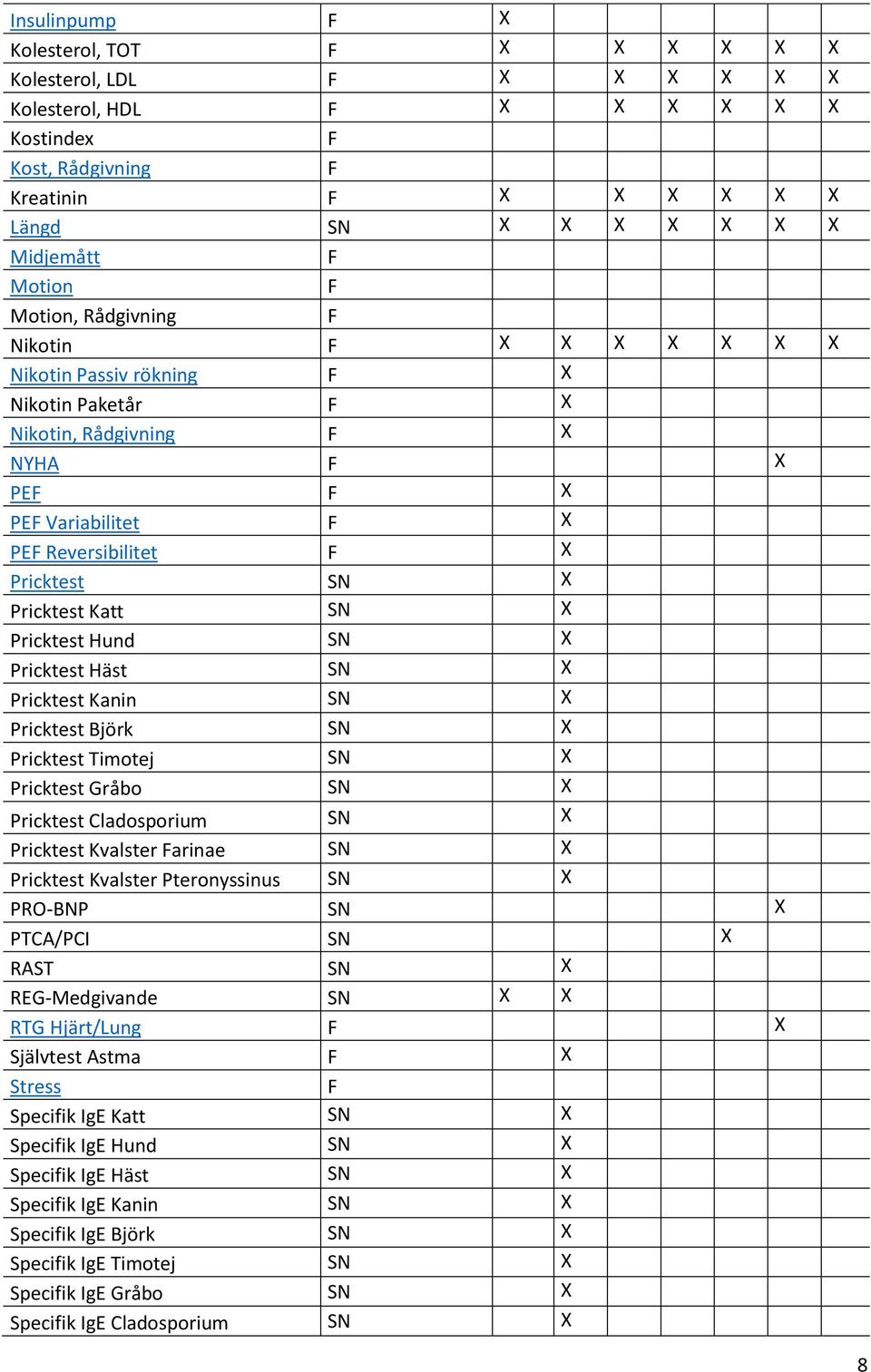 | | | | | | | | | |
|---|---|---|---|---|---|---|---|---|
| Insulinpump | F | X | | | | | | |
| Kolesterol, TOT | F | X | | X | X | X | X | X |
| Kolesterol, LDL | F | X | | X | X | X | X | X |
| Kolesterol, HDL | F | X | | X | X | X | X | X |
| Kostindex | F | | | | | | | |
| Kost, Rådgivning | F | | | | | | | |
| Kreatinin | F | X | | X | X | X | X | X |
| Längd | SN | X | X | X | X | X | X | X |
| Midjemått | F | | | | | | | |
| Motion | F | | | | | | | |
| Motion, Rådgivning | F | | | | | | | |
| Nikotin | F | X | X | X | X | X | X | X |
| Nikotin Passiv rökning | F | | X | | | | | |
| Nikotin Paketår | F | | X | | | | | |
| Nikotin, Rådgivning | F | | X | | | | | |
| NYHA | F | | | | | | X | |
| PEF | F | | X | | | | | |
| PEF Variabilitet | F | | X | | | | | |
| PEF Reversibilitet | F | | X | | | | | |
| Pricktest | SN | | X | | | | | |
| Pricktest Katt | SN | | X | | | | | |
| Pricktest Hund | SN | | X | | | | | |
| Pricktest Häst | SN | | X | | | | | |
| Pricktest Kanin | SN | | X | | | | | |
| Pricktest Björk | SN | | X | | | | | |
| Pricktest Timotej | SN | | X | | | | | |
| Pricktest Gråbo | SN | | X | | | | | |
| Pricktest Cladosporium | SN | | X | | | | | |
| Pricktest Kvalster Farinae | SN | | X | | | | | |
| Pricktest Kvalster Pteronyssinus | SN | | X | | | | | |
| PRO-BNP | SN | | | | | | X | |
| PTCA/PCI | SN | | | | | X | | |
| RAST | SN | | X | | | | | |
| REG-Medgivande | SN | X | X | | | | | |
| RTG Hjärt/Lung | F | | | | | | X | |
| Självtest Astma | F | | X | | | | | |
| Stress | F | | | | | | | |
| Specifik IgE Katt | SN | | X | | | | | |
| Specifik IgE Hund | SN | | X | | | | | |
| Specifik IgE Häst | SN | | X | | | | | |
| Specifik IgE Kanin | SN | | X | | | | | |
| Specifik IgE Björk | SN | | X | | | | | |
| Specifik IgE Timotej | SN | | X | | | | | |
| Specifik IgE Gråbo | SN | | X | | | | | |
| Specifik IgE Cladosporium | SN | | X | | | | | |

8